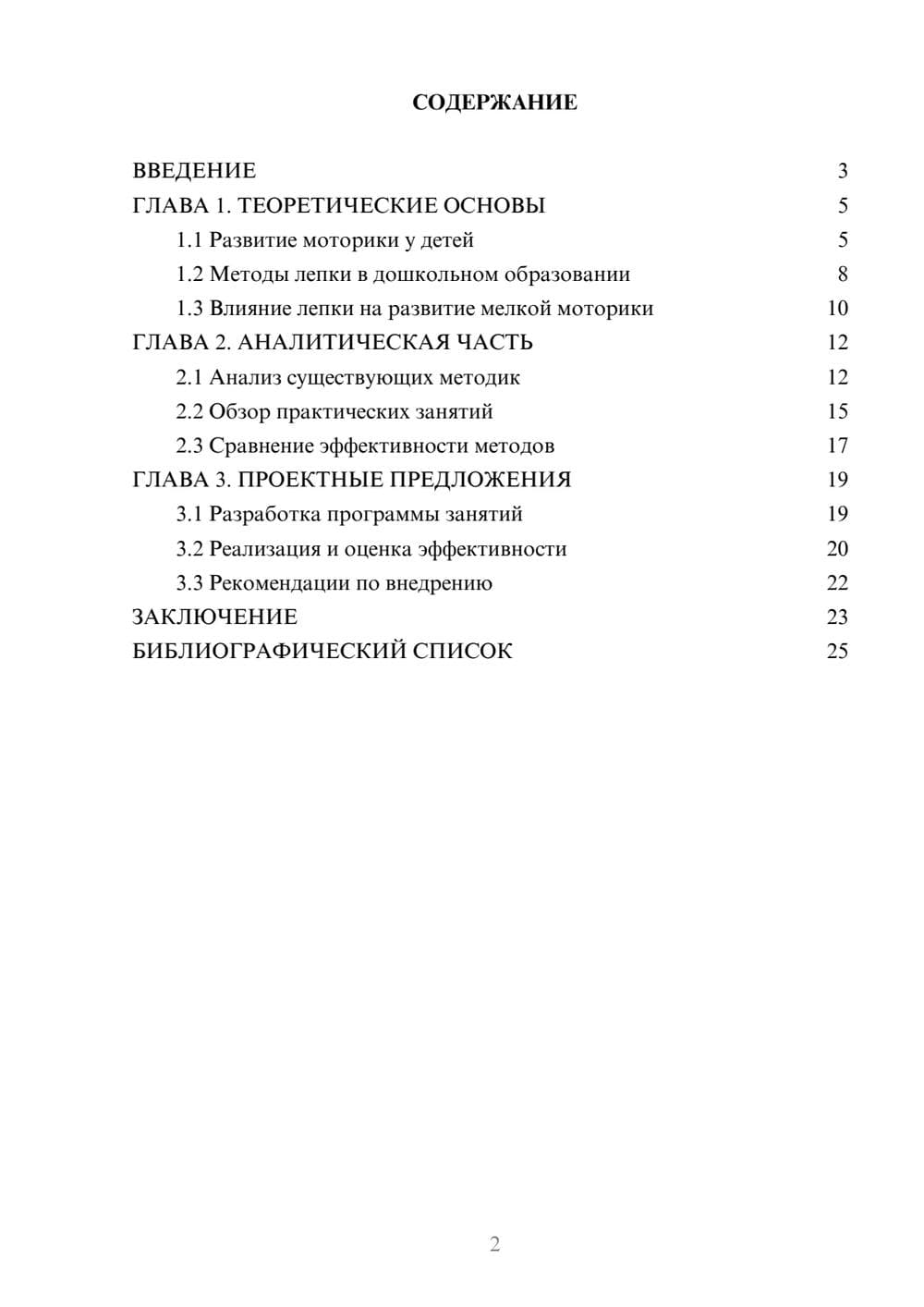 СОДЕРЖАНИЕ

ВВЕДЕНИЕ 3
ГЛАВА 1. ТЕОРЕТИЧЕСКИЕ ОСНОВЫ 5
1.1 Развитие моторики у детей 5
1.2 Методы лепки в дошкольном образовании 8
1.3 Влияние лепки на развитие мелкой моторики 10
ГЛАВА 2. АНАЛИТИЧЕСКАЯ ЧАСТЬ 12
2.1 Анализ существующих методик 12
2.2 Обзор практических занятий 15
2.3 Сравнение эффективности методов 17
ГЛАВА 3. ПРОЕКТНЫЕ ПРЕДЛОЖЕНИЯ 19
3.1 Разработка программы занятий 19
3.2 Реализация и оценка эффективности 20
3.3 Рекомендации по внедрению 22
ЗАКЛЮЧЕНИЕ 23
БИБЛИОГРАФИЧЕСКИЙ СПИСОК 25

2